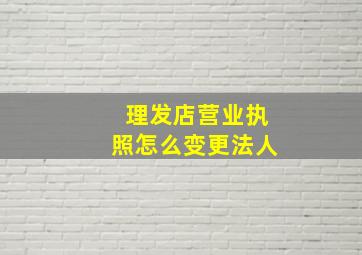 理发店营业执照怎么变更法人